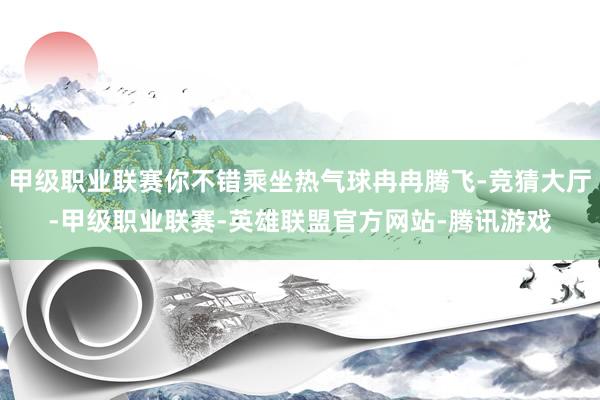 甲级职业联赛你不错乘坐热气球冉冉腾飞-竞猜大厅-甲级职业联赛-英雄联盟官方网站-腾讯游戏